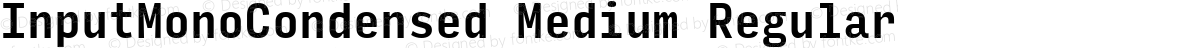 InputMonoCondensed Medium Regular